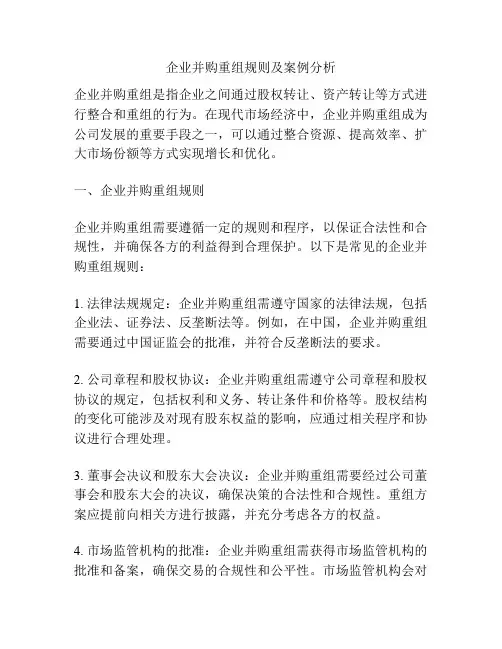 企业并购重组规则及案例分析

企业并购重组是指企业之间通过股权转让、资产转让等方式进行整合和重组的行为。在现代市场经济中，企业并购重组成为公司发展的重要手段之一，可以通过整合资源、提高效率、扩大市场份额等方式实现增长和优化。

一、企业并购重组规则

企业并购重组需要遵循一定的规则和程序，以保证合法性和合规性，并确保各方的利益得到合理保护。以下是常见的企业并购重组规则：

1. 法律法规规定：企业并购重组需遵守国家的法律法规，包括企业法、证券法、反垄断法等。例如，在中国，企业并购重组需要通过中国证监会的批准，并符合反垄断法的要求。

2. 公司章程和股权协议：企业并购重组需遵守公司章程和股权协议的规定，包括权利和义务、转让条件和价格等。股权结构的变化可能涉及对现有股东权益的影响，应通过相关程序和协议进行合理处理。

3. 董事会决议和股东大会决议：企业并购重组需要经过公司董事会和股东大会的决议，确保决策的合法性和合规性。重组方案应提前向相关方进行披露，并充分考虑各方的权益。

4. 市场监管机构的批准：企业并购重组需获得市场监管机构的批准和备案，确保交易的合规性和公平性。市场监管机构会对